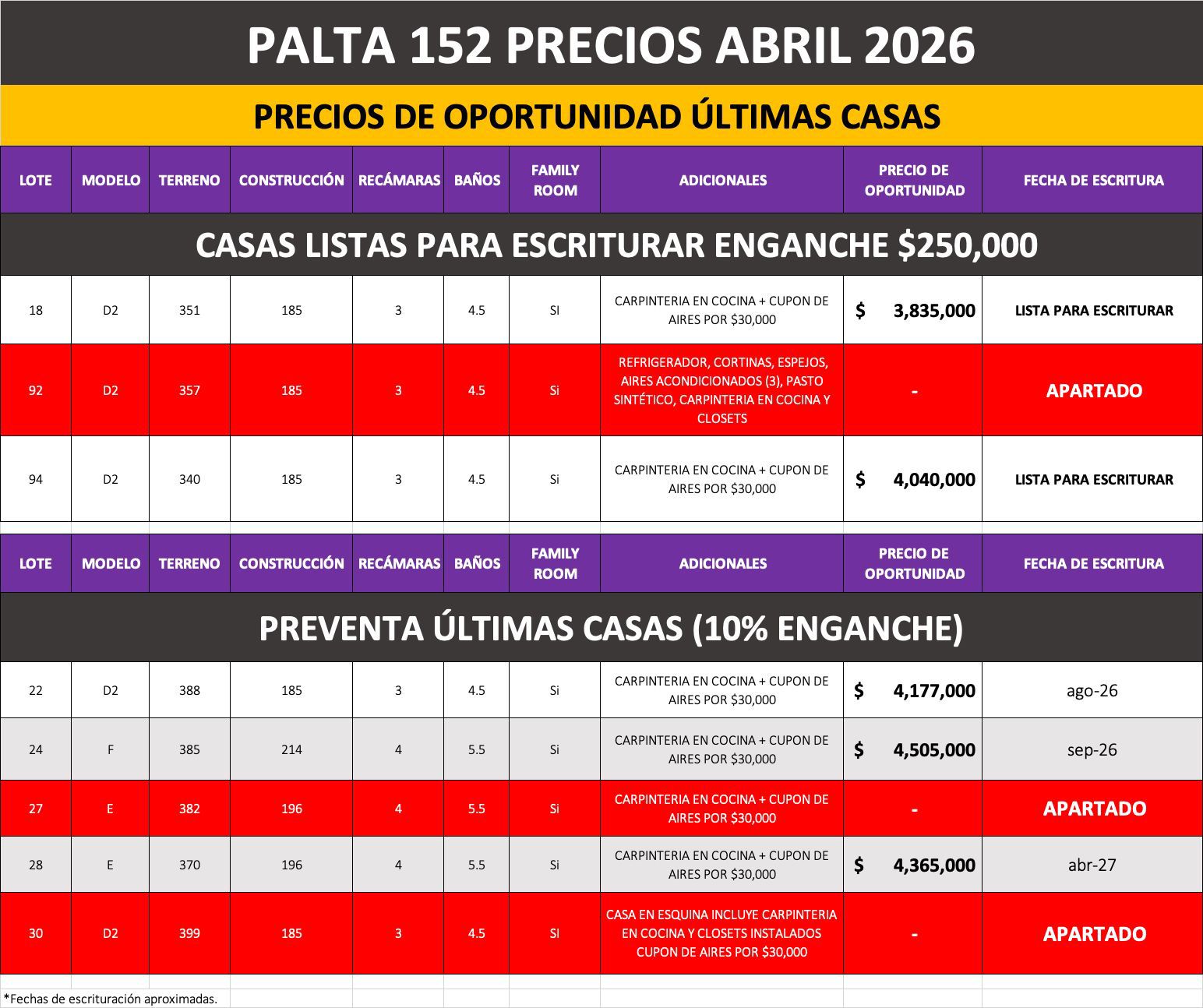 PALTA 152 PRECIOS ABRIL 2026

PRECIOS DE OPORTUNIDAD ÚLTIMAS CASAS

| LOTE | MODELO | TERRENO | CONSTRUCCIÓN | RECÁMARAS | BAÑOS | FAMILY ROOM | ADICIONALES | PRECIO DE OPORTUNIDAD | FECHA DE ESCRITURA |
|---|---|---|---|---|---|---|---|---|---|
| CASAS LISTAS PARA ESCRITURAR ENGANCHE $250,000 | | | | | | | | | |
| 18 | D2 | 351 | 185 | 3 | 4.5 | SI | CARPINTERIA EN COCINA + CUPON DE AIRES POR $30,000 | $ 3,835,000 | LISTA PARA ESCRITURAR |
| 92 | D2 | 357 | 185 | 3 | 4.5 | Si | REFRIGERADOR, CORTINAS, ESPEJOS, AIRES ACONDICIONADOS (3), PASTO SINTÉTICO, CARPINTERIA EN COCINA Y CLOSETS | - | APARTADO |
| 94 | D2 | 340 | 185 | 3 | 4.5 | Si | CARPINTERIA EN COCINA + CUPON DE AIRES POR $30,000 | $ 4,040,000 | LISTA PARA ESCRITURAR |

| LOTE | MODELO | TERRENO | CONSTRUCCIÓN | RECÁMARAS | BAÑOS | FAMILY ROOM | ADICIONALES | PRECIO DE OPORTUNIDAD | FECHA DE ESCRITURA |
|---|---|---|---|---|---|---|---|---|---|
| PREVENTA ÚLTIMAS CASAS (10% ENGANCHE) | | | | | | | | | |
| 22 | D2 | 388 | 185 | 3 | 4.5 | Si | CARPINTERIA EN COCINA + CUPON DE AIRES POR $30,000 | $ 4,177,000 | ago-26 |
| 24 | F | 385 | 214 | 4 | 5.5 | Si | CARPINTERIA EN COCINA + CUPON DE AIRES POR $30,000 | $ 4,505,000 | sep-26 |
| 27 | E | 382 | 196 | 4 | 5.5 | Si | CARPINTERIA EN COCINA + CUPON DE AIRES POR $30,000 | - | APARTADO |
| 28 | E | 370 | 196 | 4 | 5.5 | Si | CARPINTERIA EN COCINA + CUPON DE AIRES POR $30,000 | $ 4,365,000 | abr-27 |
| 30 | D2 | 399 | 185 | 3 | 4.5 | SI | CASA EN ESQUINA INCLUYE CARPINTERIA EN COCINA Y CLOSETS INSTALADOS CUPON DE AIRES POR $30,000 | - | APARTADO |

*Fechas de escrituración aproximadas.